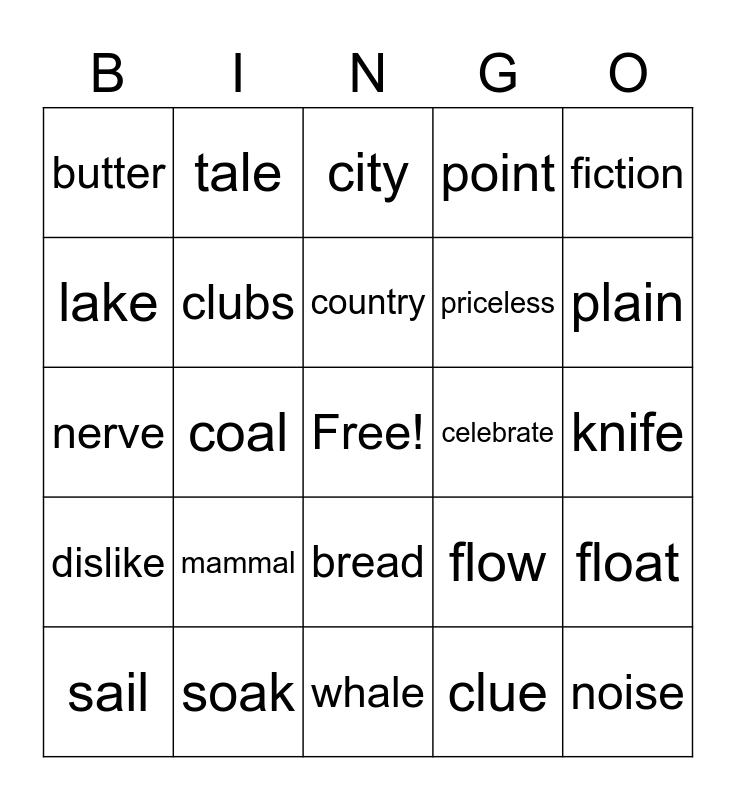 | B | I | N | G | O |
|---|---|---|---|---|
| butter | tale | city | point | fiction |
| lake | clubs | country | priceless | plain |
| nerve | coal | Free! | celebrate | knife |
| dislike | mammal | bread | flow | float |
| sail | soak | whale | clue | noise |